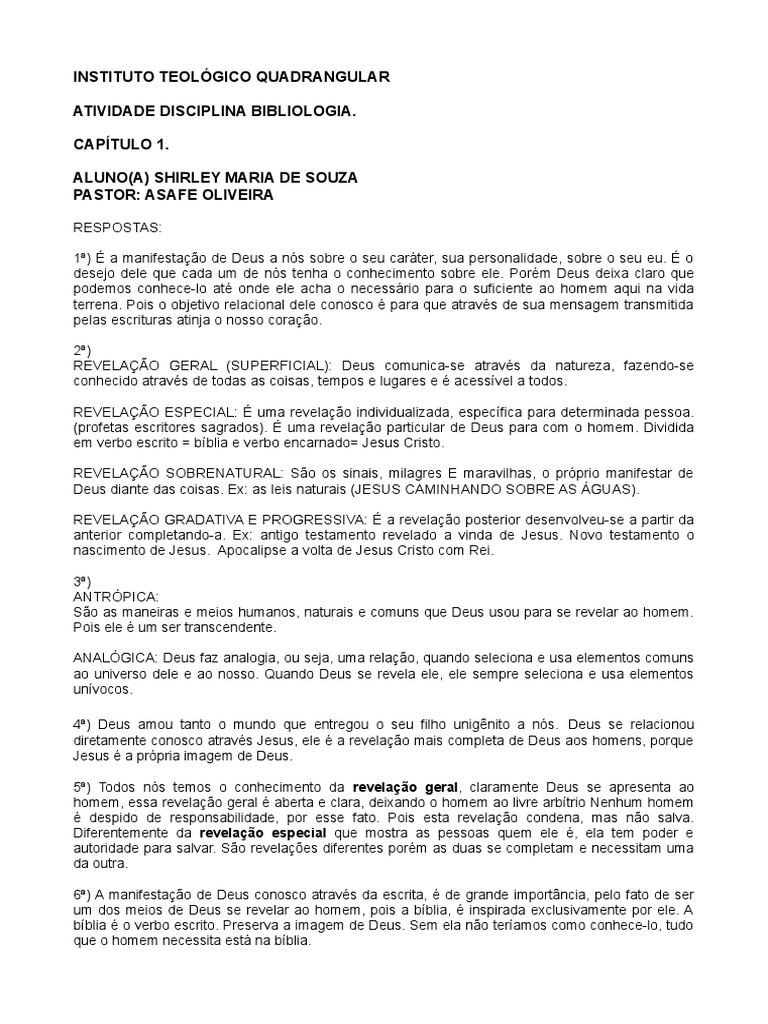 INSTITUTO TEOLÓGICO QUADRANGULAR

ATIVIDADE DISCIPLINA BIBLIOLOGIA.

CAPÍTULO 1.

ALUNO(A) SHIRLEY MARIA DE SOUZA
PASTOR: ASAFE OLIVEIRA

RESPOSTAS:

1ª) É a manifestação de Deus a nós sobre o seu caráter, sua personalidade, sobre o seu eu. É o desejo dele que cada um de nós tenha o conhecimento sobre ele. Porém Deus deixa claro que podemos conhece-lo até onde ele acha o necessário para o suficiente ao homem aqui na vida terrena. Pois o objetivo relacional dele conosco é para que através de sua mensagem transmitida pelas escrituras atinja o nosso coração.

2ª)
REVELAÇÃO GERAL (SUPERFICIAL): Deus comunica-se através da natureza, fazendo-se conhecido através de todas as coisas, tempos e lugares e é acessível a todos.

REVELAÇÃO ESPECIAL: É uma revelação individualizada, específica para determinada pessoa. (profetas escritores sagrados). É uma revelação particular de Deus para com o homem. Dividida em verbo escrito = bíblia e verbo encarnado= Jesus Cristo.

REVELAÇÃO SOBRENATURAL: São os sinais, milagres E maravilhas, o próprio manifestar de Deus diante das coisas. Ex: as leis naturais (JESUS CAMINHANDO SOBRE AS ÁGUAS).

REVELAÇÃO GRADATIVA E PROGRESSIVA: É a revelação posterior desenvolveu-se a partir da anterior completando-a. Ex: antigo testamento revelado a vinda de Jesus. Novo testamento o nascimento de Jesus. Apocalipse a volta de Jesus Cristo com Rei.

3ª)
ANTRÓPICA:
São as maneiras e meios humanos, naturais e comuns que Deus usou para se revelar ao homem. Pois ele é um ser transcendente.

ANALÓGICA: Deus faz analogia, ou seja, uma relação, quando seleciona e usa elementos comuns ao universo dele e ao nosso. Quando Deus se revela ele, ele sempre seleciona e usa elementos unívocos.

4ª) Deus amou tanto o mundo que entregou o seu filho unigênito a nós. Deus se relacionou diretamente conosco através Jesus, ele é a revelação mais completa de Deus aos homens, porque Jesus é a própria imagem de Deus.

5ª) Todos nós temos o conhecimento da revelação geral, claramente Deus se apresenta ao homem, essa revelação geral é aberta e clara, deixando o homem ao livre arbítrio Nenhum homem é despido de responsabilidade, por esse fato. Pois esta revelação condena, mas não salva. Diferentemente da revelação especial que mostra as pessoas quem ele é, ela tem poder e autoridade para salvar. São revelações diferentes porém as duas se completam e necessitam uma da outra.

6ª) A manifestação de Deus conosco através da escrita, é de grande importância, pelo fato de ser um dos meios de Deus se revelar ao homem, pois a bíblia, é inspirada exclusivamente por ele. A bíblia é o verbo escrito. Preserva a imagem de Deus. Sem ela não teríamos como conhece-lo, tudo que o homem necessita está na bíblia.